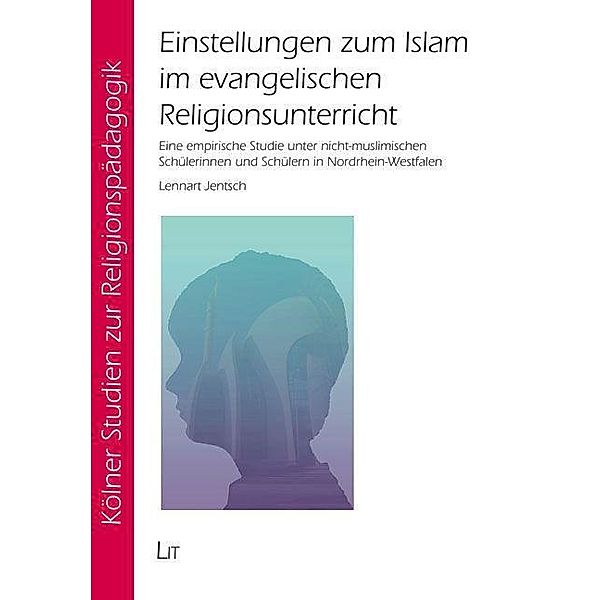 Kölner Studien zur Religionspädagogik

Einstellungen zum Islam im evangelischen Religionsunterricht

Eine empirische Studie unter nicht-muslimischen Schülerinnen und Schülern in Nordrhein-Westfalen

Lennart Jentsch

LIT